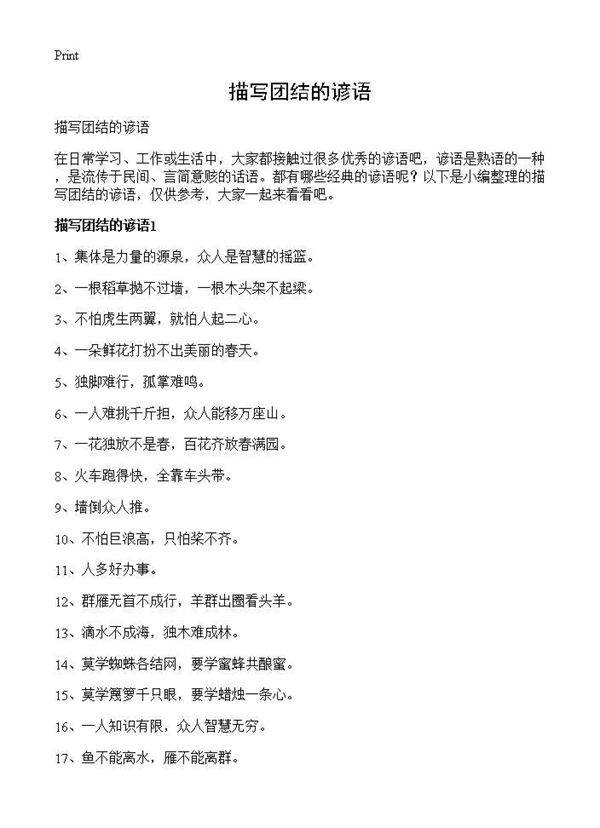 Print

描写团结的谚语

描写团结的谚语

在日常学习、工作或生活中，大家都接触过很多优秀的谚语吧，谚语是熟语的一种，是流传于民间、言简意赅的话语。都有哪些经典的谚语呢？以下是小编整理的描写团结的谚语，仅供参考，大家一起来看看吧。

描写团结的谚语1

1、集体是力量的源泉，众人是智慧的摇篮。

2、一根稻草抛不过墙，一根木头架不起梁。

3、不怕虎生两翼，就怕人起二心。

4、一朵鲜花打扮不出美丽的春天。

5、独脚难行，孤掌难鸣。

6、一人难挑千斤担，众人能移万座山。

7、一花独放不是春，百花齐放春满园。

8、火车跑得快，全靠车头带。

9、墙倒众人推。

10、不怕巨浪高，只怕桨不齐。

11、人多好办事。

12、群雁无首不成行，羊群出圈看头羊。

13、滴水不成海，独木难成林。

14、莫学蜘蛛各结网，要学蜜蜂共酿蜜。

15、莫学篾箩千只眼，要学蜡烛一条心。

16、一人知识有限，众人智慧无穷。

17、鱼不能离水，雁不能离群。